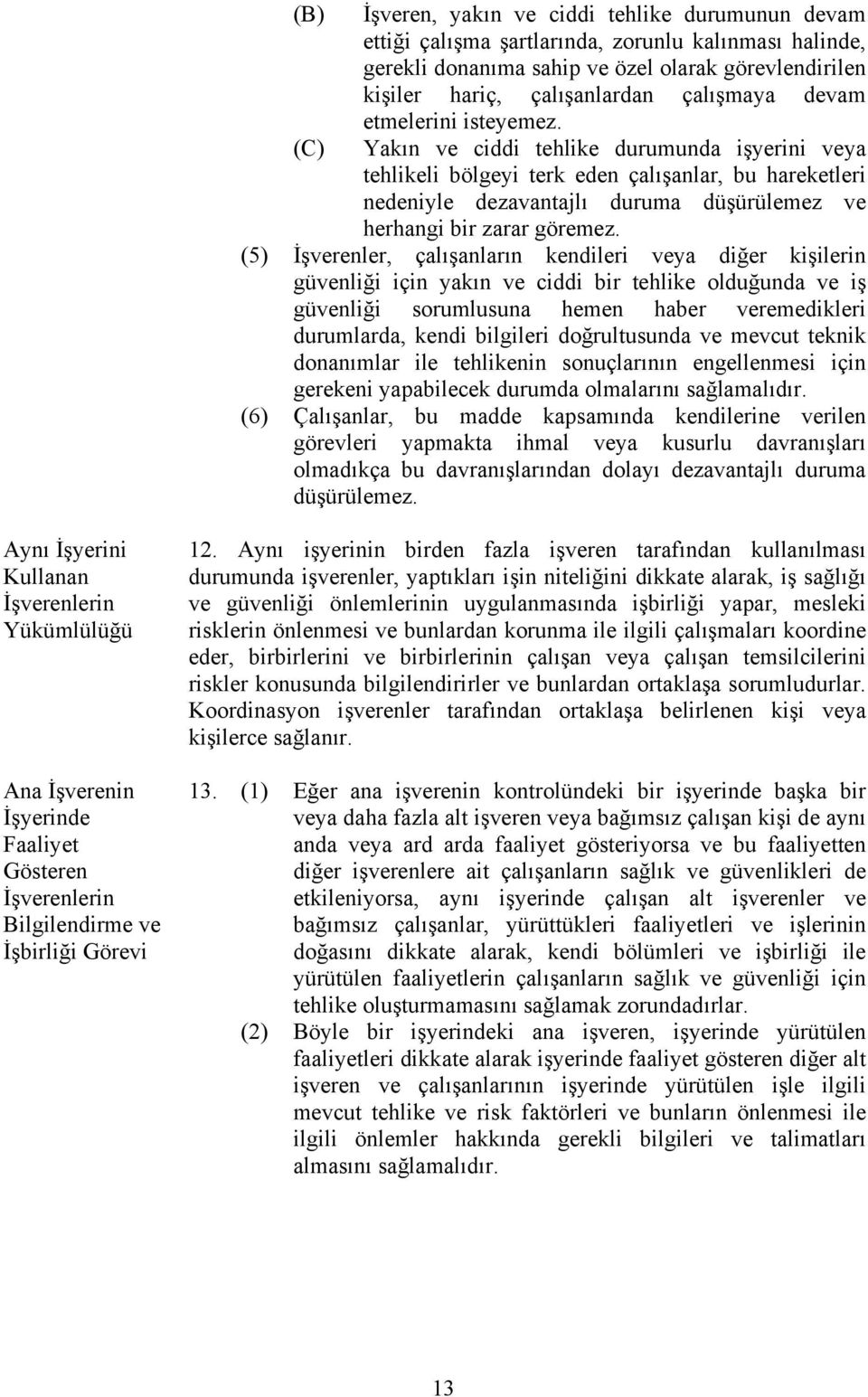 (B) İşveren, yakın ve ciddi tehlike durumunun devam ettiği çalışma şartlarında, zorunlu kalınması halinde, gerekli donanıma sahip ve özel olarak görevlendirilen kişiler hariç, çalışanlardan çalışmaya devam etmelerini isteyemez.

(C) Yakın ve ciddi tehlike durumunda işyerini veya tehlikeli bölgeyi terk eden çalışanlar, bu hareketleri nedeniyle dezavantajlı duruma düşürülemez ve herhangi bir zarar göremez.

(5) İşverenler, çalışanların kendileri veya diğer kişilerin güvenliği için yakın ve ciddi bir tehlike olduğunda ve iş güvenliği sorumlusuna hemen haber veremedikleri durumlarda, kendi bilgileri doğrultusunda ve mevcut teknik donanımlar ile tehlikenin sonuçlarının engellenmesi için gerekeni yapabilecek durumda olmalarını sağlamalıdır.

(6) Çalışanlar, bu madde kapsamında kendilerine verilen görevleri yapmakta ihmal veya kusurlu davranışları olmadıkça bu davranışlarından dolayı dezavantajlı duruma düşürülemez.

Aynı İşyerini Kullanan İşverenlerin Yükümlülüğü

12. Aynı işyerinin birden fazla işveren tarafından kullanılması durumunda işverenler, yaptıkları işin niteliğini dikkate alarak, iş sağlığı ve güvenliği önlemlerinin uygulanmasında işbirliği yapar, mesleki risklerin önlenmesi ve bunlardan korunma ile ilgili çalışmaları koordine eder, birbirlerini ve birbirlerinin çalışan veya çalışan temsilcilerini riskler konusunda bilgilendirirler ve bunlardan ortaklaşa sorumludurlar. Koordinasyon işverenler tarafından ortaklaşa belirlenen kişi veya kişilerce sağlanır.

Ana İşverenin İşyerinde Faaliyet Gösteren İşverenlerin Bilgilendirme ve İşbirliği Görevi

13. (1) Eğer ana işverenin kontrolündeki bir işyerinde başka bir veya daha fazla alt işveren veya bağımsız çalışan kişi de aynı anda veya ard arda faaliyet gösteriyorsa ve bu faaliyetten diğer işverenlere ait çalışanların sağlık ve güvenlikleri de etkileniyorsa, aynı işyerinde çalışan alt işverenler ve bağımsız çalışanlar, yürüttükleri faaliyetleri ve işlerinin doğasını dikkate alarak, kendi bölümleri ve işbirliği ile yürütülen faaliyetlerin çalışanların sağlık ve güvenliği için tehlike oluşturmamasını sağlamak zorundadırlar.

(2) Böyle bir işyerindeki ana işveren, işyerinde yürütülen faaliyetleri dikkate alarak işyerinde faaliyet gösteren diğer alt işveren ve çalışanlarının işyerinde yürütülen işle ilgili mevcut tehlike ve risk faktörleri ve bunların önlenmesi ile ilgili önlemler hakkında gerekli bilgileri ve talimatları almasını sağlamalıdır.

13